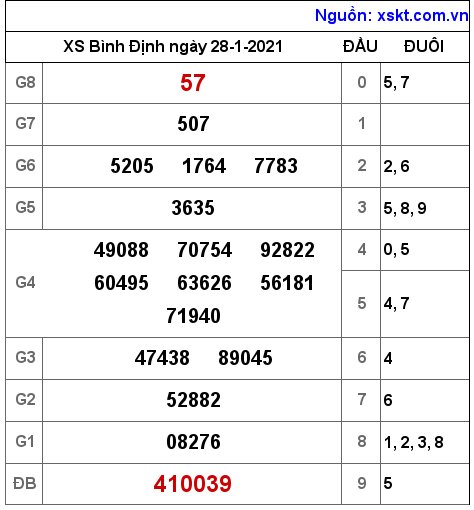 Nguồn: xskt.com.vn

| XS Bình Định ngày 28-1-2021 | | ĐẦU | ĐUÔI |
|---|---|---|---|
| G8 | 57 | 0 | 5, 7 |
| G7 | 507 | 1 | |
| G6 | 5205 1764 7783 | 2 | 2, 6 |
| G5 | 3635 | 3 | 5, 8, 9 |
| G4 | 49088 70754 92822 60495 63626 56181 71940 | 4 | 0, 5 |
| | | 5 | 4, 7 |
| G3 | 47438 89045 | 6 | 4 |
| G2 | 52882 | 7 | 6 |
| G1 | 08276 | 8 | 1, 2, 3, 8 |
| ĐB | 410039 | 9 | 5 |